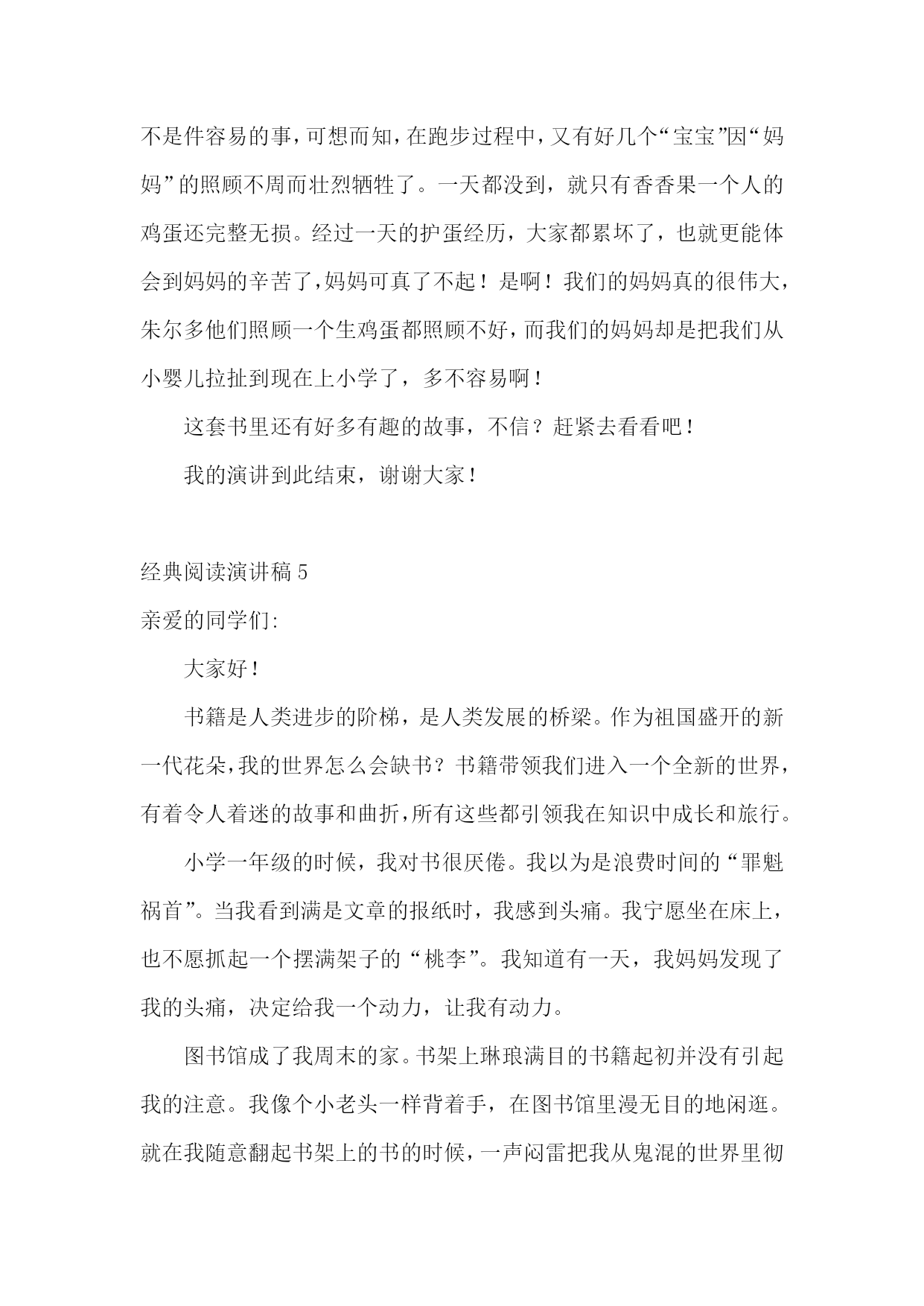 不是件容易的事，可想而知，在跑步过程中，又有好几个“宝宝”因“妈妈”的照顾不周而壮烈牺牲了。一天都没到，就只有香香果一个人的鸡蛋还完整无损。经过一天的护蛋经历，大家都累坏了，也就更能体会到妈妈的辛苦了，妈妈可真了不起！是啊！我们的妈妈真的很伟大，朱尔多他们照顾一个生鸡蛋都照顾不好，而我们的妈妈却是把我们从小婴儿拉扯到现在上小学了，多不容易啊！

这套书里还有好多有趣的故事，不信？赶紧去看看吧！

我的演讲到此结束，谢谢大家！

经典阅读演讲稿 5

亲爱的同学们:

大家好！

书籍是人类进步的阶梯，是人类发展的桥梁。作为祖国盛开的新一代花朵，我的世界怎么会缺书？书籍带领我们进入一个全新的世界，有着令人着迷的故事和曲折，所有这些都引领我在知识中成长和旅行。

小学一年级的时候，我对书很厌倦。我以为是浪费时间的“罪魁祸首”。当我看到满是文章的报纸时，我感到头痛。我宁愿坐在床上，也不愿抓起一个摆满架子的“桃李”。我知道有一天，我妈妈发现了我的头痛，决定给我一个动力，让我有动力。

图书馆成了我周末的家。书架上琳琅满目的书籍起初并没有引起我的注意。我像个小老头一样背着手，在图书馆里漫无目的地闲逛。就在我随意翻起书架上的书的时候，一声闷雷把我从鬼混的世界里彻